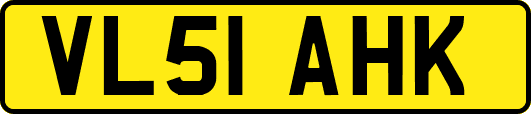 VL51 AHK